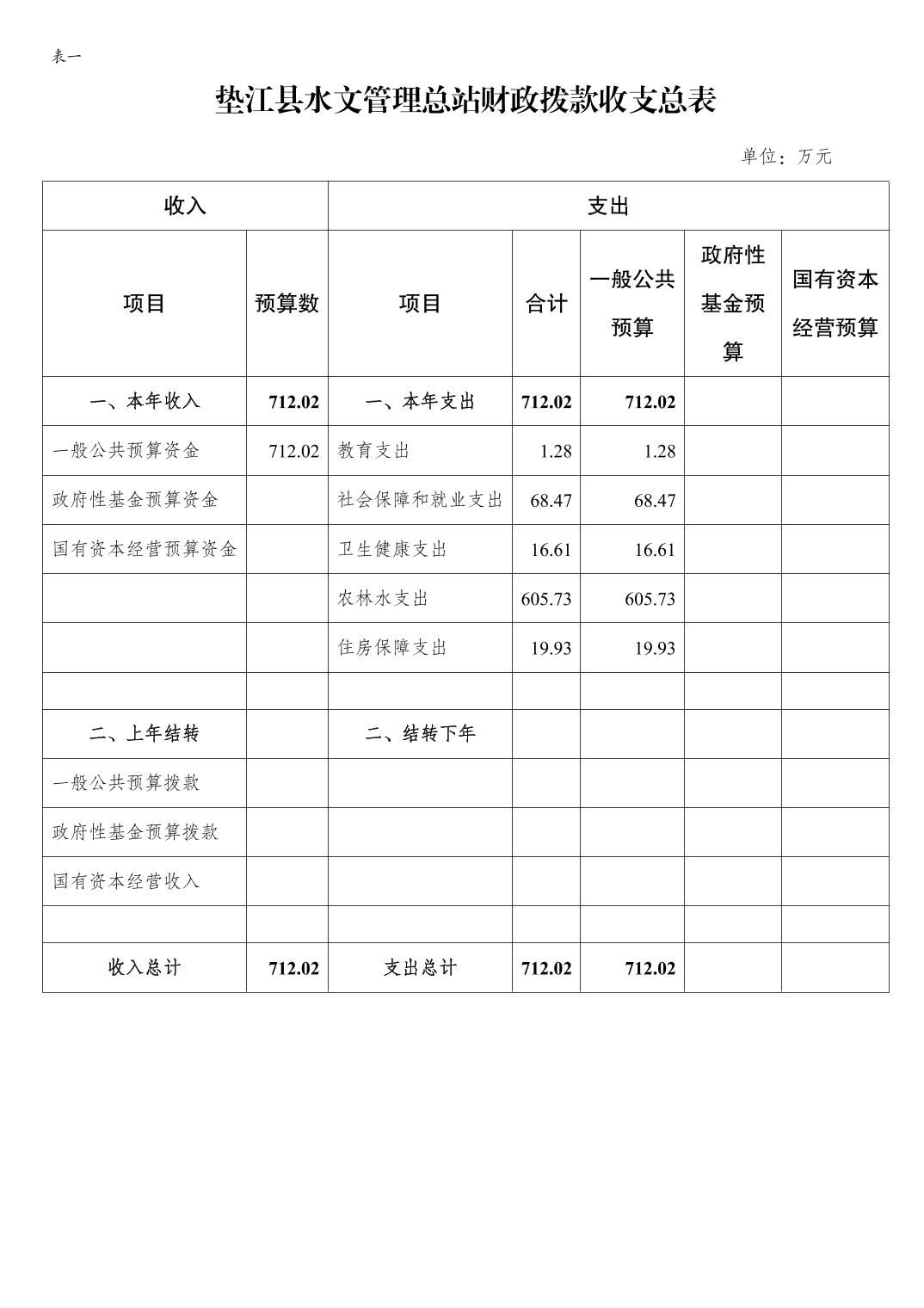 表一

垫江县水文管理总站财政拨款收支总表

单位：万元

| 收入 | | 支出 | | | | |
|---|---|---|---|---|---|---|
| 项目 | 预算数 | 项目 | 合计 | 一般公共预算 | 政府性基金预算 | 国有资本经营预算 |
| 一、本年收入 | 712.02 | 一、本年支出 | 712.02 | 712.02 | | |
| 一般公共预算资金 | 712.02 | 教育支出 | 1.28 | 1.28 | | |
| 政府性基金预算资金 | | 社会保障和就业支出 | 68.47 | 68.47 | | |
| 国有资本经营预算资金 | | 卫生健康支出 | 16.61 | 16.61 | | |
| | | 农林水支出 | 605.73 | 605.73 | | |
| | | 住房保障支出 | 19.93 | 19.93 | | |
| | | | | | | |
| 二、上年结转 | | 二、结转下年 | | | | |
| 一般公共预算拨款 | | | | | | |
| 政府性基金预算拨款 | | | | | | |
| 国有资本经营收入 | | | | | | |
| | | | | | | |
| 收入总计 | 712.02 | 支出总计 | 712.02 | 712.02 | | |